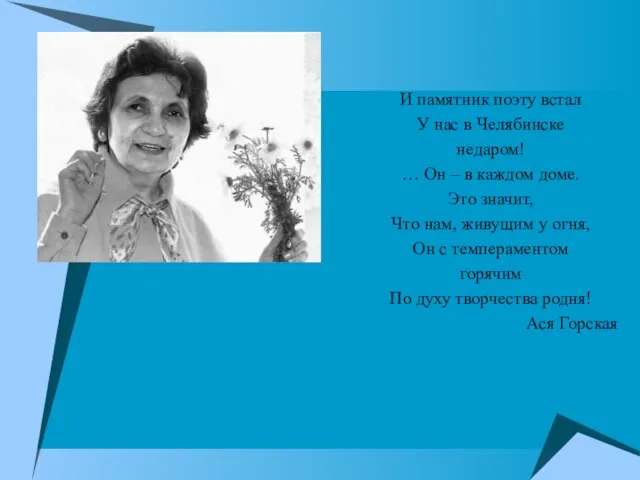 И памятник поэту встал
У нас в Челябинске
недаром!
… Он – в каждом доме.
Это значит,
Что нам, живущим у огня,
Он с темпераментом
горячим
По духу творчества родня!
Ася Горская